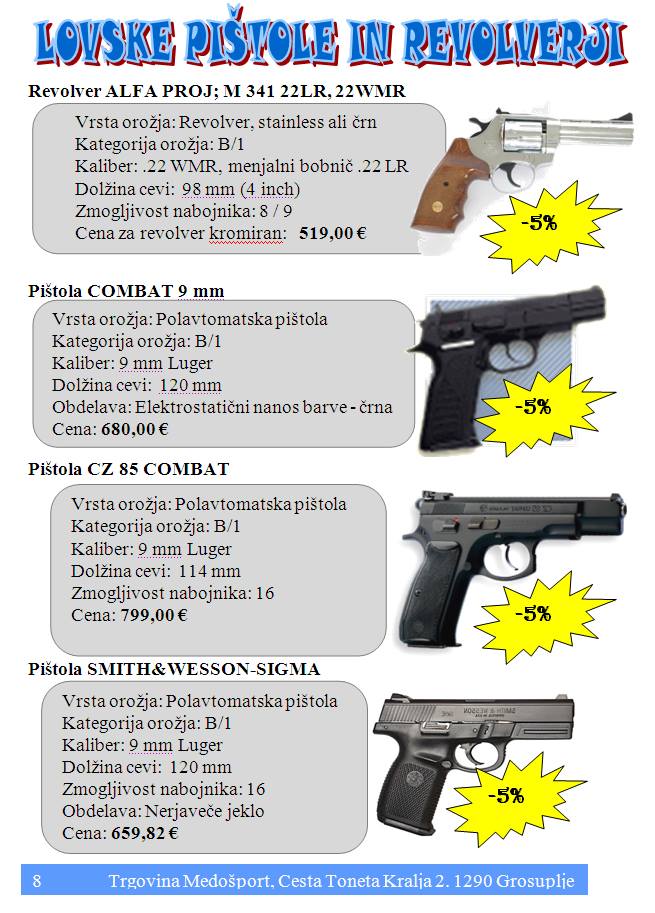 LOVSKE PIŠTOLE IN REVOLVERJI

Revolver ALFA PROJ; M 341 22LR, 22WMR

Vrsta orožja: Revolver, stainless ali črn
Kategorija orožja: B/1
Kaliber: .22 WMR, menjalni bobnič .22 LR
Dolžina cevi: 98 mm (4 inch)
Zmogljivost nabojnika: 8 / 9
Cena za revolver kromiran: 519,00 €

-5%

Pištola COMBAT 9 mm

Vrsta orožja: Polavtomatska pištola
Kategorija orožja: B/1
Kaliber: 9 mm Luger
Dolžina cevi: 120 mm
Obdelava: Elektrostatični nanos barve - črna
Cena: 680,00 €

-5%

Pištola CZ 85 COMBAT

Vrsta orožja: Polavtomatska pištola
Kategorija orožja: B/1
Kaliber: 9 mm Luger
Dolžina cevi: 114 mm
Zmogljivost nabojnika: 16
Cena: 799,00 €

-5%

Pištola SMITH&WESSON-SIGMA

Vrsta orožja: Polavtomatska pištola
Kategorija orožja: B/1
Kaliber: 9 mm Luger
Dolžina cevi: 120 mm
Zmogljivost nabojnika: 16
Obdelava: Nerjaveče jeklo
Cena: 659,82 €

-5%

8 Trgovina Medošport, Cesta Toneta Kralja 2. 1290 Grosuplje